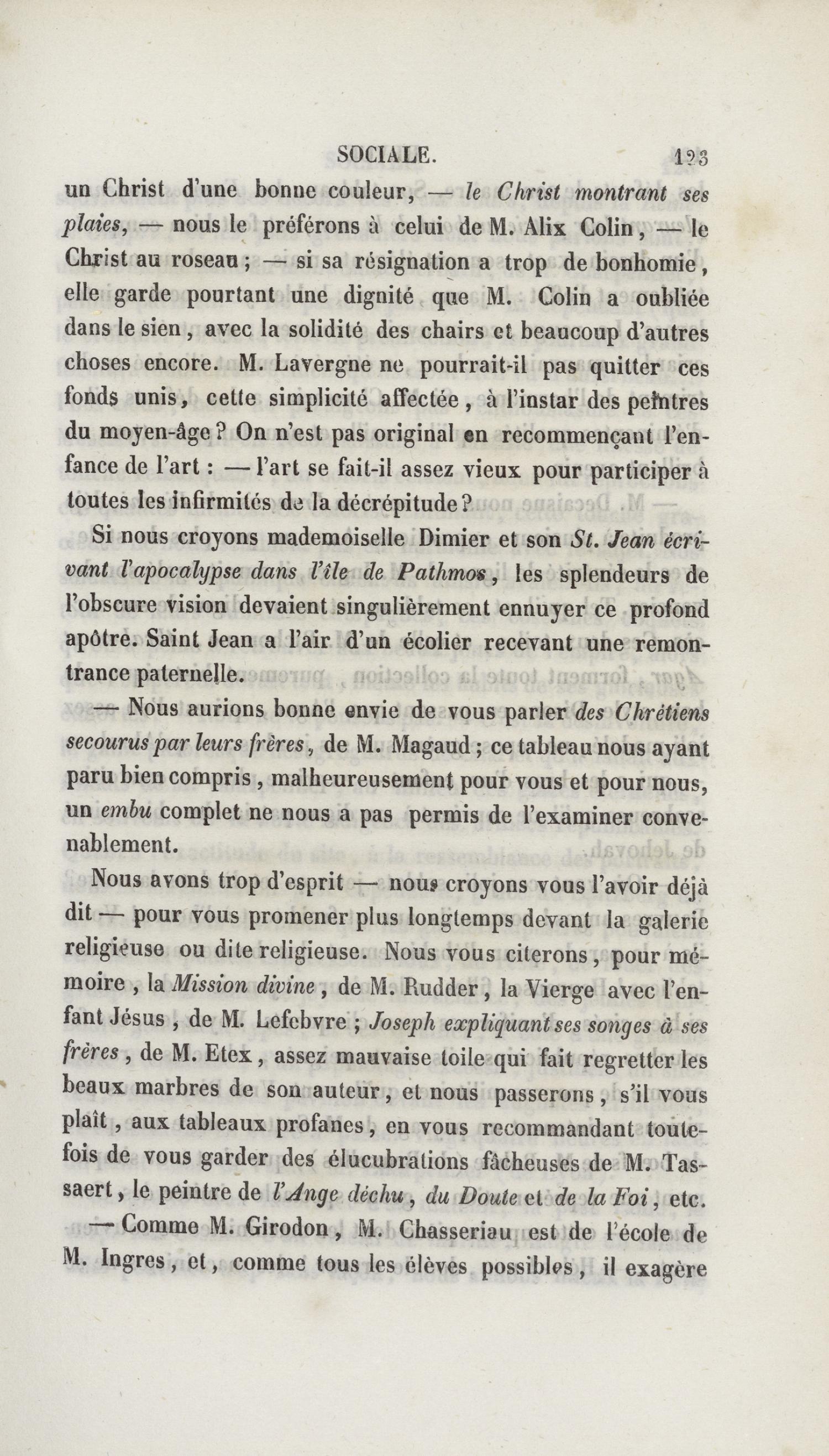 SOCIALE. 123

un Christ d'une bonne couleur, — le Christ montrant ses plaies, — nous le préférons à celui de M. Alix Colin, — le Christ au roseau ; — si sa résignation a trop de bonhomie, elle garde pourtant une dignité que M. Colin a oubliée dans le sien, avec la solidité des chairs et beaucoup d'autres choses encore. M. Lavergne ne pourrait-il pas quitter ces fonds unis, cette simplicité affectée, à l'instar des peintres du moyen-âge ? On n'est pas original en recommençant l'enfance de l'art : — l'art se fait-il assez vieux pour participer à toutes les infirmités de la décrépitude ?

Si nous croyons mademoiselle Dimier et son St. Jean écrivant l'apocalypse dans l'île de Pathmos, les splendeurs de l'obscure vision devaient singulièrement ennuyer ce profond apôtre. Saint Jean a l'air d'un écolier recevant une remontrance paternelle.

— Nous aurions bonne envie de vous parler des Chrétiens secourus par leurs frères, de M. Magaud ; ce tableau nous ayant paru bien compris, malheureusement pour vous et pour nous, un embu complet ne nous a pas permis de l'examiner convenablement.

Nous avons trop d'esprit — nous croyons vous l'avoir déjà dit — pour vous promener plus longtemps devant la galerie religieuse ou dite religieuse. Nous vous citerons, pour mémoire, la Mission divine, de M. Rudder, la Vierge avec l'enfant Jésus, de M. Lefebvre ; Joseph expliquant ses songes à ses frères, de M. Etex, assez mauvaise toile qui fait regretter les beaux marbres de son auteur, et nous passerons, s'il vous plaît, aux tableaux profanes, en vous recommandant toutefois de vous garder des élucubrations fâcheuses de M. Tassaert, le peintre de l'Ange déchu, du Doute et de la Foi, etc.

— Comme M. Girodon, M. Chasseriau est de l'école de M. Ingres, et, comme tous les élèves possibles, il exagère